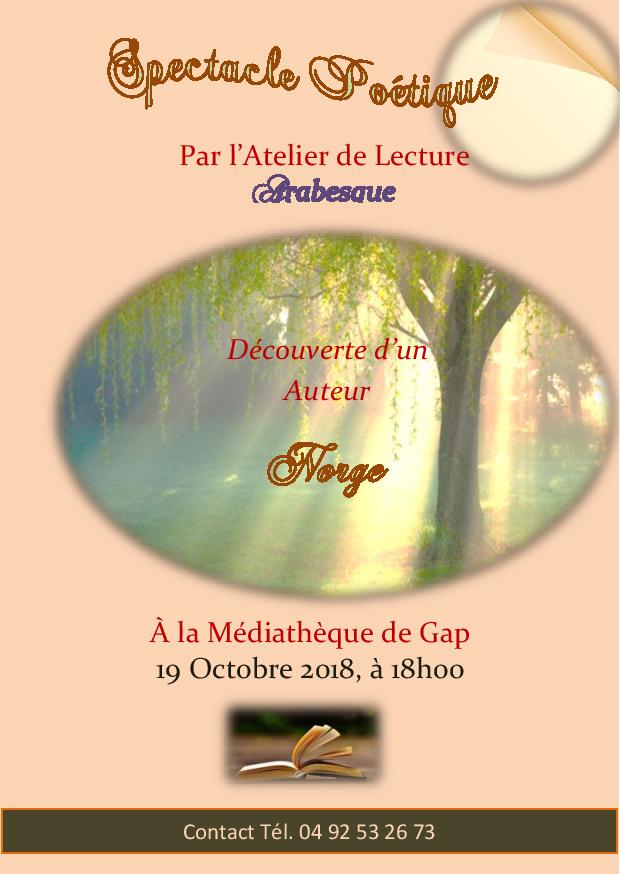 Spectacle Poétique

Par l'Atelier de Lecture
Arabesque

Découverte d'un
Auteur

Norge

À la Médiathèque de Gap
19 Octobre 2018, à 18h00

Contact Tél. 04 92 53 26 73